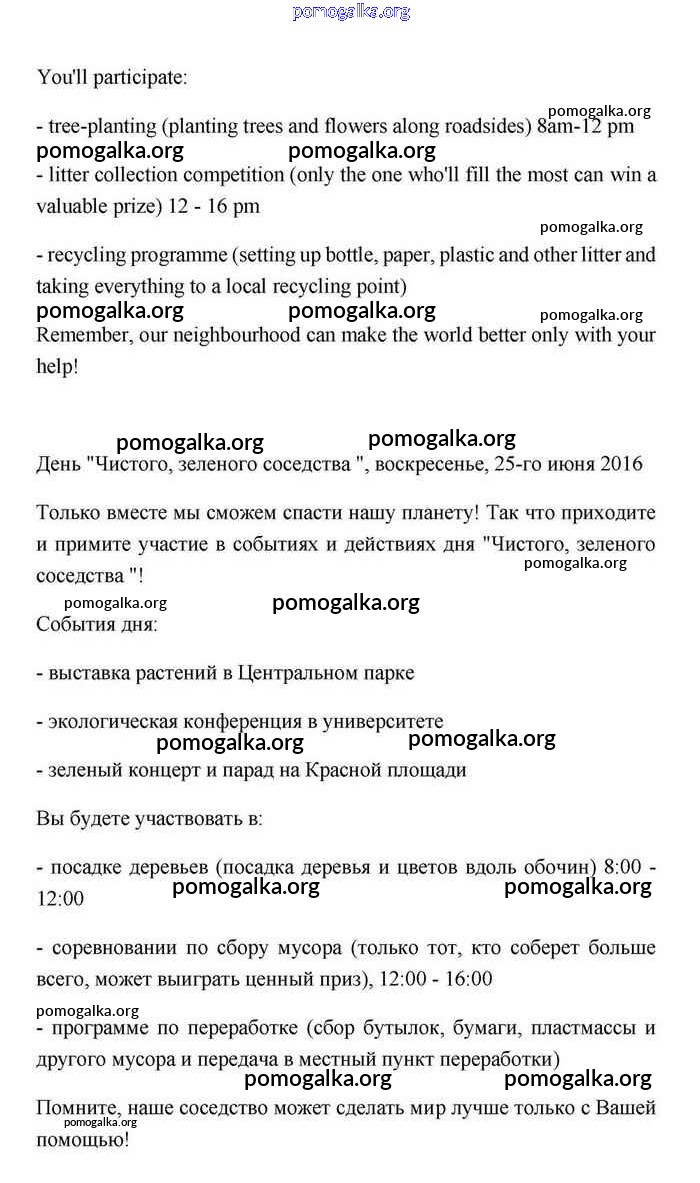 pomogalka.org

You'll participate:

pomogalka.org

- tree-planting (planting trees and flowers along roadsides) 8am-12 pm

pomogalka.org pomogalka.org

- litter collection competition (only the one who'll fill the most can win a valuable prize) 12 - 16 pm

pomogalka.org

- recycling programme (setting up bottle, paper, plastic and other litter and taking everything to a local recycling point)

pomogalka.org pomogalka.org pomogalka.org

Remember, our neighbourhood can make the world better only with your help!

pomogalka.org pomogalka.org

День "Чистого, зеленого соседства ", воскресенье, 25-го июня 2016

Только вместе мы сможем спасти нашу планету! Так что приходите и примите участие в событиях и действиях дня "Чистого, зеленого соседства "!

pomogalka.org

pomogalka.org pomogalka.org

События дня:

- выставка растений в Центральном парке

- экологическая конференция в университете

pomogalka.org pomogalka.org

- зеленый концерт и парад на Красной площади

Вы будете участвовать в:

- посадке деревьев (посадка деревья и цветов вдоль обочин) 8:00 - 12:00

pomogalka.org pomogalka.org

- соревновании по сбору мусора (только тот, кто соберет больше всего, может выиграть ценный приз), 12:00 - 16:00

pomogalka.org

- программе по переработке (сбор бутылок, бумаги, пластмассы и другого мусора и передача в местный пункт переработки)

pomogalka.org pomogalka.org

Помните, наше соседство может сделать мир лучше только с Вашей помощью!

pomogalka.org